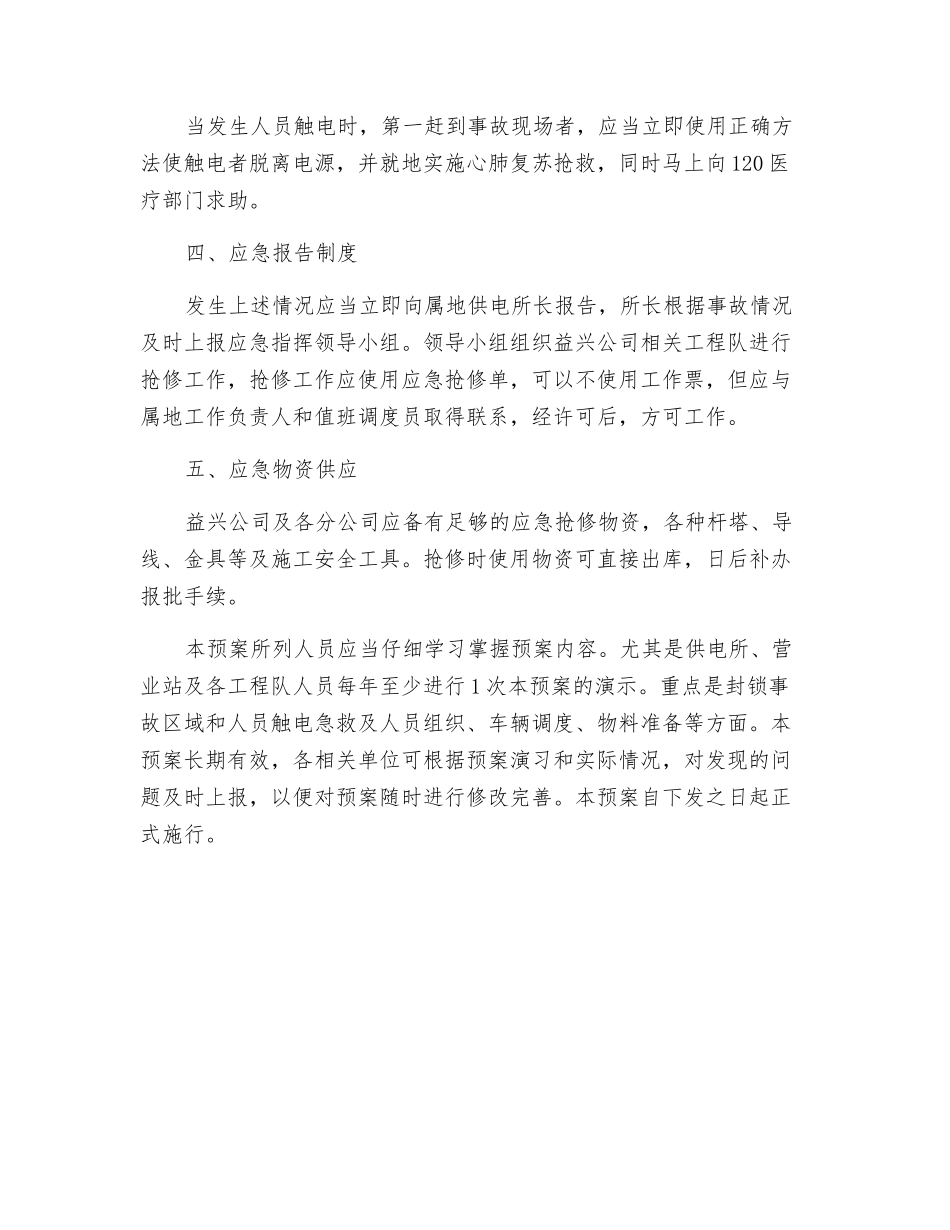 当发生人员触电时，第一赶到事故现场者，应当立即使用正确方法使触电者脱离电源，并就地实施心肺复苏抢救，同时马上向120医疗部门求助。

四、应急报告制度

发生上述情况应当立即向属地供电所长报告，所长根据事故情况及时上报应急指挥领导小组。领导小组组织益兴公司相关工程队进行抢修工作，抢修工作应使用应急抢修单，可以不使用工作票，但应与属地工作负责人和值班调度员取得联系，经许可后，方可工作。

五、应急物资供应

益兴公司及各分公司应备有足够的应急抢修物资，各种杆塔、导线、金具等及施工安全工具。抢修时使用物资可直接出库，日后补办报批手续。

本预案所列人员应当仔细学习掌握预案内容。尤其是供电所、营业站及各工程队人员每年至少进行1次本预案的演示。重点是封锁事故区域和人员触电急救及人员组织、车辆调度、物料准备等方面。本预案长期有效，各相关单位可根据预案演习和实际情况，对发现的问题及时上报，以便对预案随时进行修改完善。本预案自下发之日起正式施行。